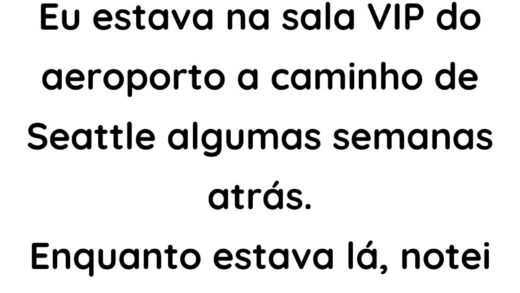 Eu estava na sala VIP do aeroporto a caminho de Seattle algumas semanas atrás.

Enquanto estava lá, notei